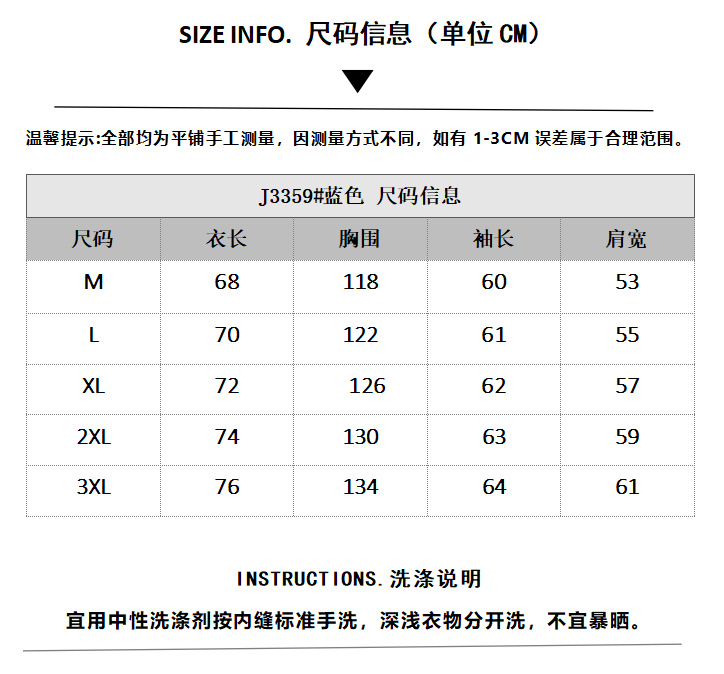 SIZE INFO. 尺码信息（单位CM）

温馨提示:全部均为平铺手工测量，因测量方式不同，如有1-3CM误差属于合理范围。

| J3359#蓝色 尺码信息 | | | | |
|---|---|---|---|---|
| 尺码 | 衣长 | 胸围 | 袖长 | 肩宽 |
| M | 68 | 118 | 60 | 53 |
| L | 70 | 122 | 61 | 55 |
| XL | 72 | 126 | 62 | 57 |
| 2XL | 74 | 130 | 63 | 59 |
| 3XL | 76 | 134 | 64 | 61 |

INSTRUCTIONS.洗涤说明

宜用中性洗涤剂按内缝标准手洗，深浅衣物分开洗，不宜暴晒。